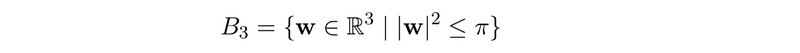 $B_3 = \{\mathbf{w} \in \mathbb{R}^3 \mid |\mathbf{w}|^2 \leq \pi\}$